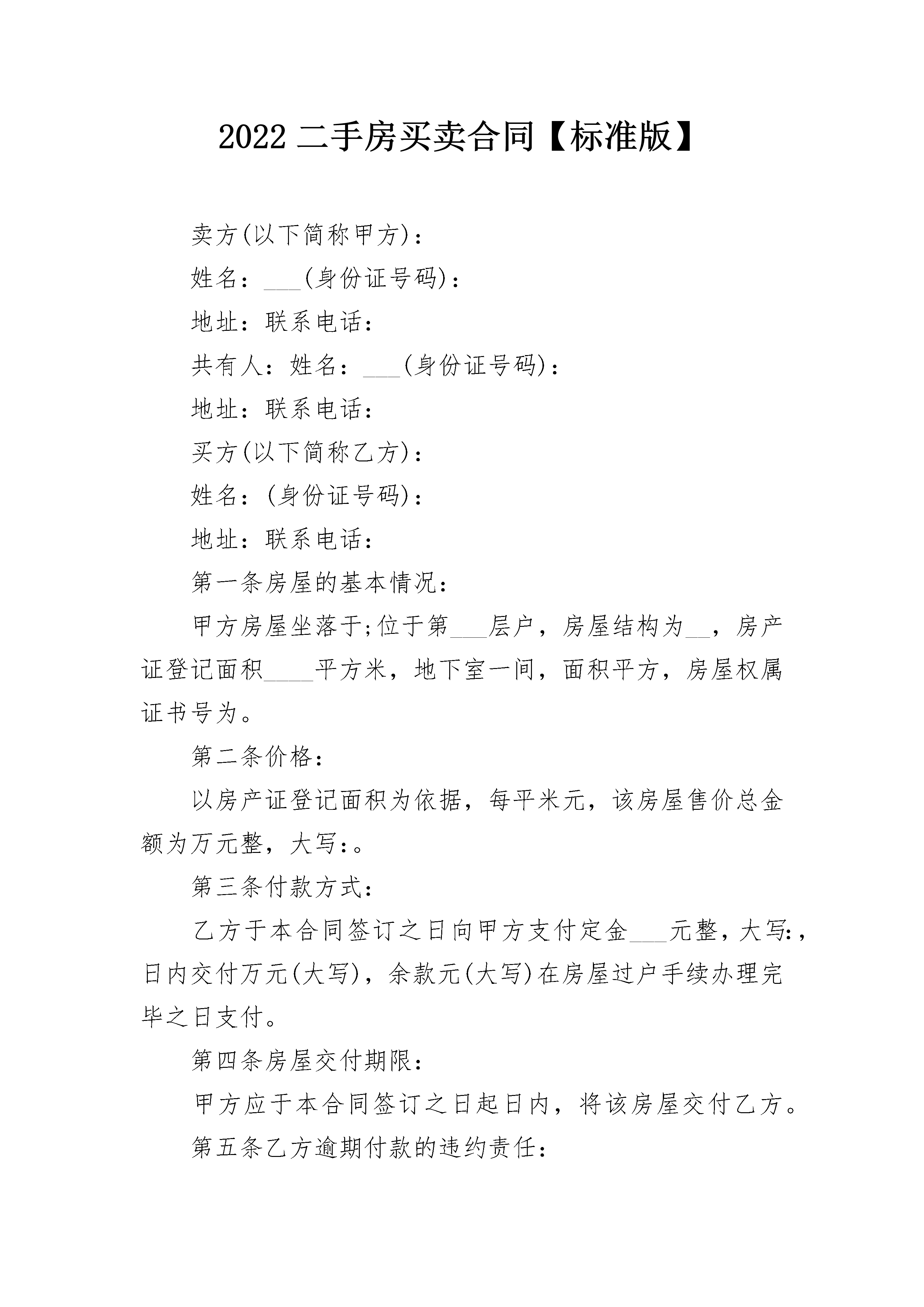 2022 二手房买卖合同【标准版】

卖方(以下简称甲方)：

姓名：___(身份证号码)：

地址：联系电话：

共有人：姓名：___(身份证号码)：

地址：联系电话：

买方(以下简称乙方)：

姓名：(身份证号码)：

地址：联系电话：

第一条房屋的基本情况：

甲方房屋坐落于;位于第___层户，房屋结构为__，房产证登记面积____平方米，地下室一间，面积平方，房屋权属证书号为。

第二条价格：

以房产证登记面积为依据，每平米元，该房屋售价总金额为万元整，大写:。

第三条付款方式：

乙方于本合同签订之日向甲方支付定金___元整，大写:，日内交付万元(大写)，余款元(大写)在房屋过户手续办理完毕之日支付。

第四条房屋交付期限：

甲方应于本合同签订之日起日内，将该房屋交付乙方。

第五条乙方逾期付款的违约责任：